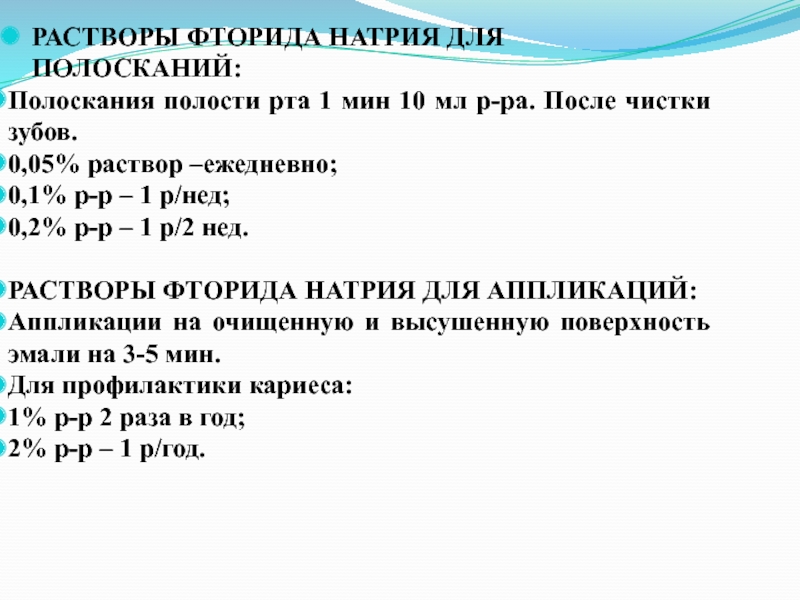 РАСТВОРЫ ФТОРИДА НАТРИЯ ДЛЯ ПОЛОСКАНИЙ:
Полоскания полости рта 1 мин 10 мл р-ра. После чистки зубов.
0,05% раствор –ежедневно;
0,1% р-р – 1 р/нед;
0,2% р-р – 1 р/2 нед.

РАСТВОРЫ ФТОРИДА НАТРИЯ ДЛЯ АППЛИКАЦИЙ:
Аппликации на очищенную и высушенную поверхность эмали на 3-5 мин.
Для профилактики кариеса:
1% р-р 2 раза в год;
2% р-р – 1 р/год.